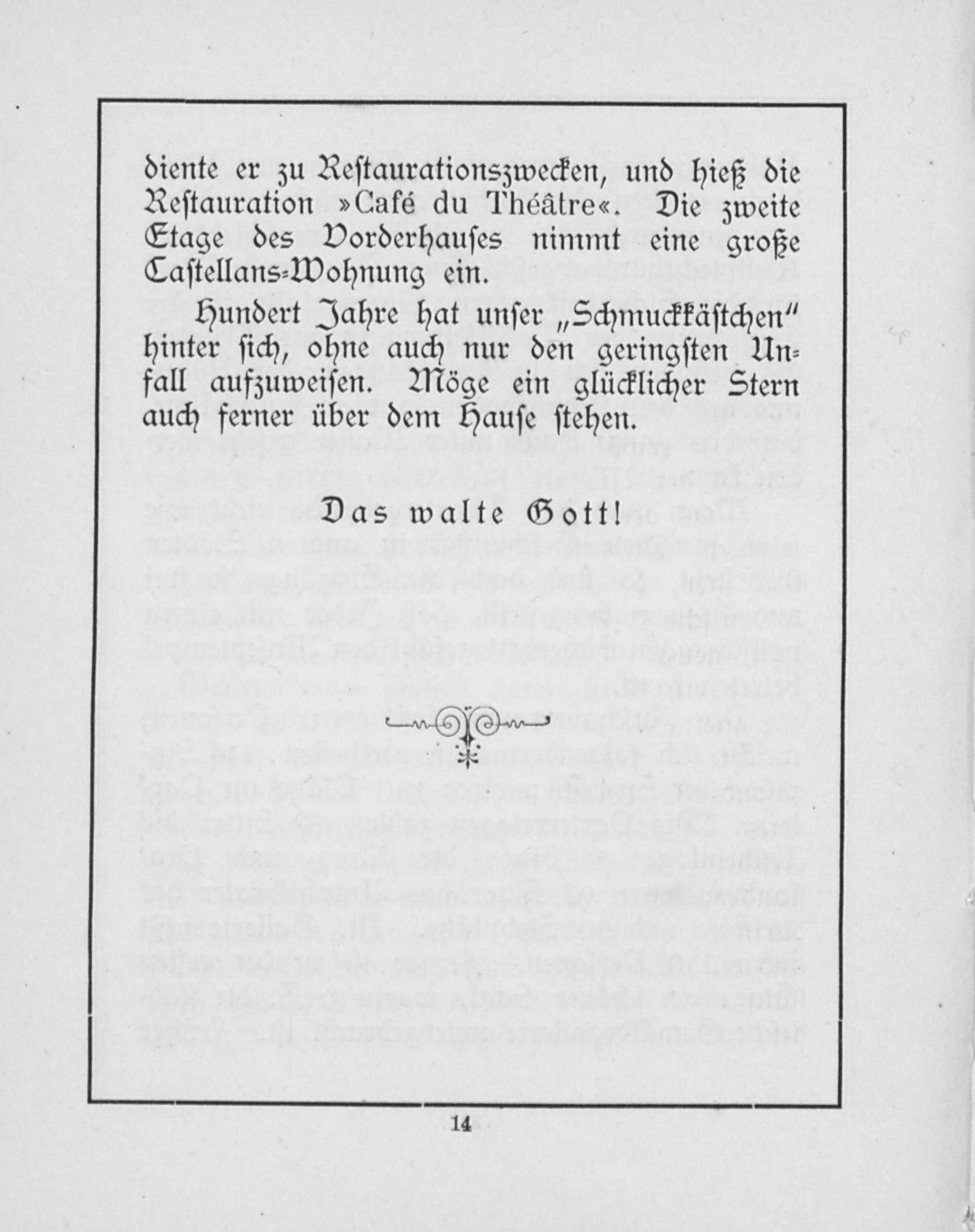 diente er zu Restaurationszwecken, und hieß die Restauration »Café du Théâtre«. Die zweite Etage des Vorderhauses nimmt eine große Castellans-Wohnung ein.

Hundert Jahre hat unser „Schmuckkästchen" hinter sich, ohne auch nur den geringsten Unfall aufzuweisen. Möge ein glücklicher Stern auch ferner über dem Hause stehen.

Das walte Gott!

14